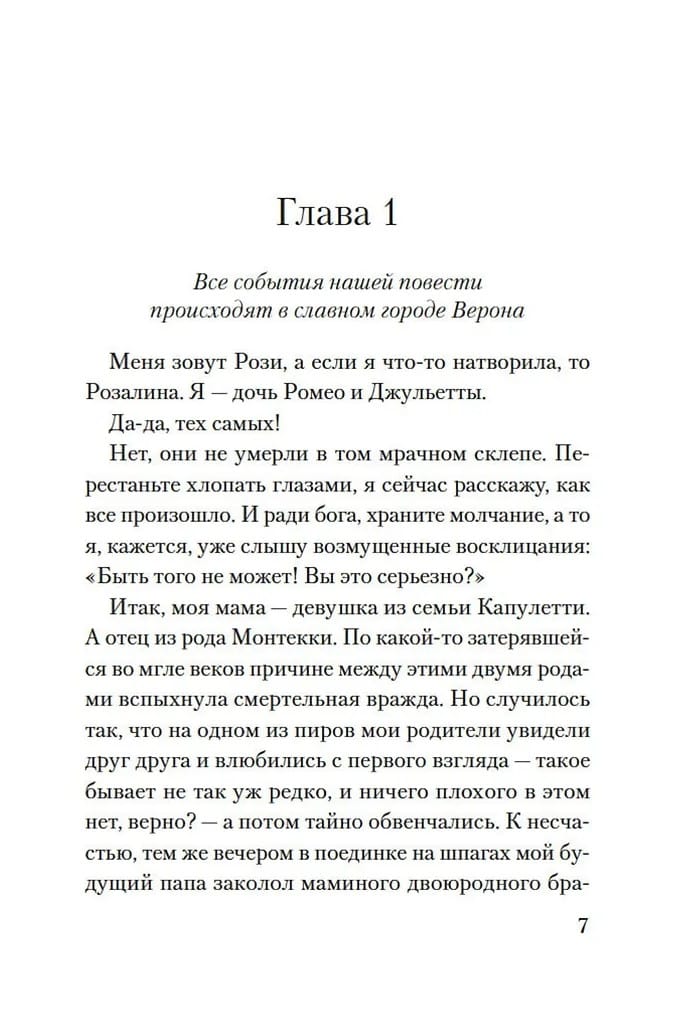 Глава 1

Все события нашей повести происходят в славном городе Верона

Меня зовут Рози, а если я что-то натворила, то Розалина. Я — дочь Ромео и Джульетты.

Да-да, тех самых!

Нет, они не умерли в том мрачном склепе. Перестаньте хлопать глазами, я сейчас расскажу, как все произошло. И ради бога, храните молчание, а то я, кажется, уже слышу возмущенные восклицания: «Быть того не может! Вы это серьезно?»

Итак, моя мама — девушка из семьи Капулетти. А отец из рода Монтекки. По какой-то затерявшейся во мгле веков причине между этими двумя родами вспыхнула смертельная вражда. Но случилось так, что на одном из пиров мои родители увидели друг друга и влюбились с первого взгляда — такое бывает не так уж редко, и ничего плохого в этом нет, верно? — а потом тайно обвенчались. К несчастью, тем же вечером в поединке на шпагах мой будущий папа заколол маминого двоюродного бра-

7